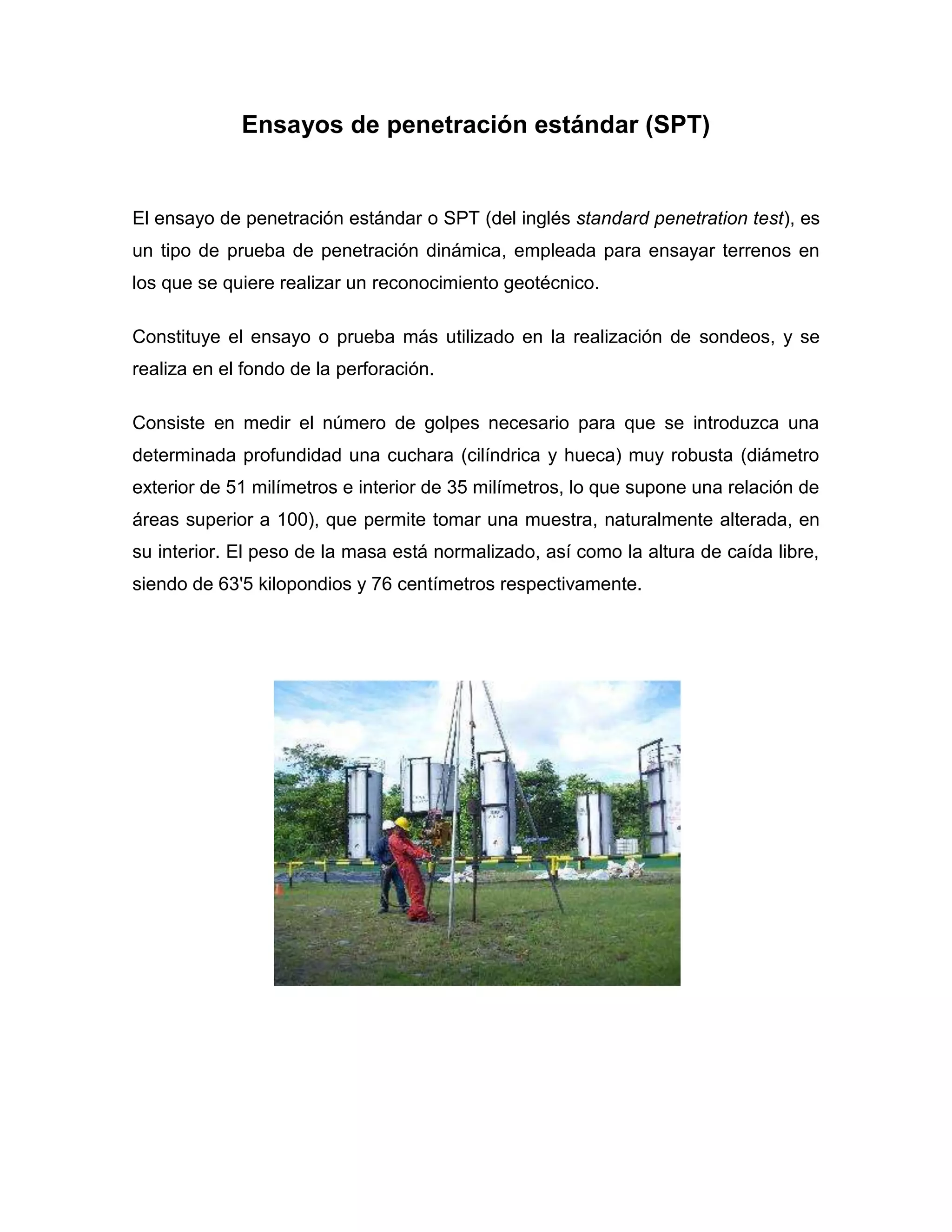 Ensayos de penetración estándar (SPT)

El ensayo de penetración estándar o SPT (del inglés standard penetration test), es un tipo de prueba de penetración dinámica, empleada para ensayar terrenos en los que se quiere realizar un reconocimiento geotécnico.

Constituye el ensayo o prueba más utilizado en la realización de sondeos, y se realiza en el fondo de la perforación.

Consiste en medir el número de golpes necesario para que se introduzca una determinada profundidad una cuchara (cilíndrica y hueca) muy robusta (diámetro exterior de 51 milímetros e interior de 35 milímetros, lo que supone una relación de áreas superior a 100), que permite tomar una muestra, naturalmente alterada, en su interior. El peso de la masa está normalizado, así como la altura de caída libre, siendo de 63'5 kilopondios y 76 centímetros respectivamente.